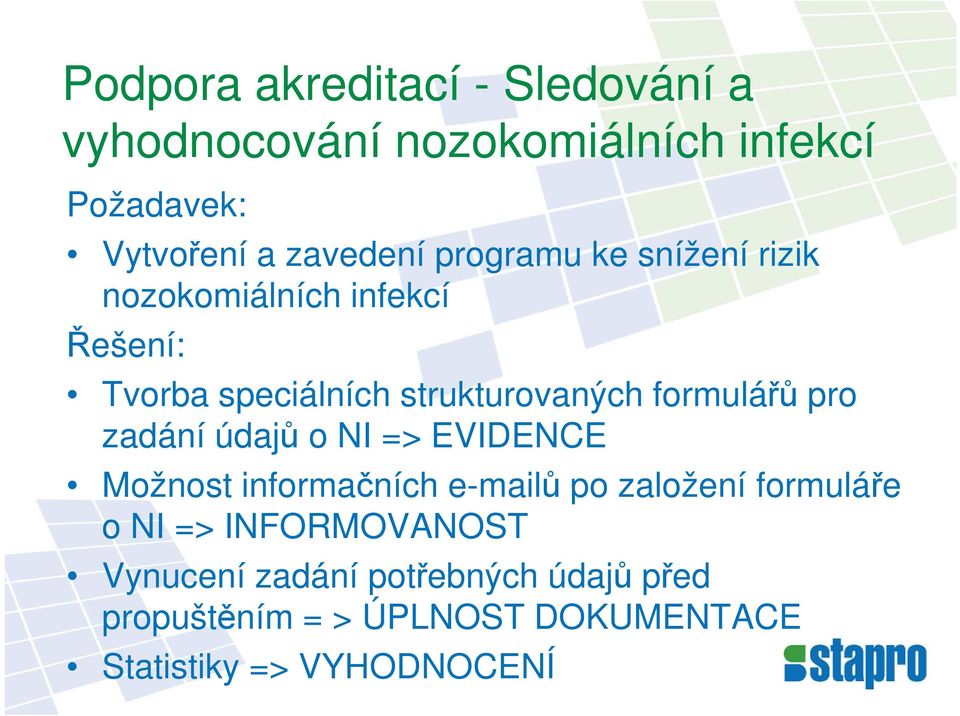 Podpora akreditací - Sledování a vyhodnocování nozokomiálních infekcí

Požadavek:

• Vytvoření a zavedení programu ke snížení rizik nozokomiálních infekcí

Řešení:

• Tvorba speciálních strukturovaných formulářů pro zadání údajů o NI => EVIDENCE
• Možnost informačních e-mailů po založení formuláře o NI => INFORMOVANOST
• Vynucení zadání potřebných údajů před propuštěním = > ÚPLNOST DOKUMENTACE
• Statistiky => VYHODNOCENÍ

stapro